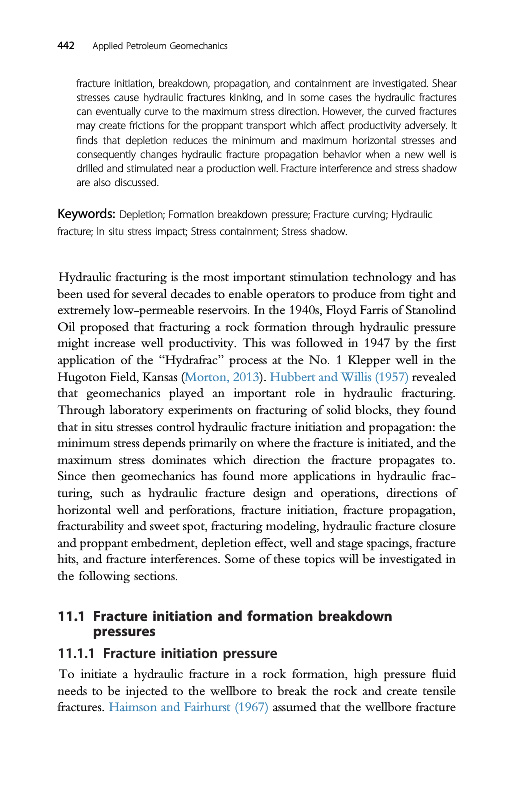 442 Applied Petroleum Geomechanics

fracture initiation, breakdown, propagation, and containment are investigated. Shear stresses cause hydraulic fractures kinking, and in some cases the hydraulic fractures can eventually curve to the maximum stress direction. However, the curved fractures may create frictions for the proppant transport which affect productivity adversely. It finds that depletion reduces the minimum and maximum horizontal stresses and consequently changes hydraulic fracture propagation behavior when a new well is drilled and stimulated near a production well. Fracture interference and stress shadow are also discussed.

Keywords: Depletion; Formation breakdown pressure; Fracture curving; Hydraulic fracture; In situ stress impact; Stress containment; Stress shadow.

Hydraulic fracturing is the most important stimulation technology and has been used for several decades to enable operators to produce from tight and extremely low-permeable reservoirs. In the 1940s, Floyd Farris of Stanolind Oil proposed that fracturing a rock formation through hydraulic pressure might increase well productivity. This was followed in 1947 by the first application of the "Hydrafrac" process at the No. 1 Klepper well in the Hugoton Field, Kansas (Morton, 2013). Hubbert and Willis (1957) revealed that geomechanics played an important role in hydraulic fracturing. Through laboratory experiments on fracturing of solid blocks, they found that in situ stresses control hydraulic fracture initiation and propagation: the minimum stress depends primarily on where the fracture is initiated, and the maximum stress dominates which direction the fracture propagates to. Since then geomechanics has found more applications in hydraulic fracturing, such as hydraulic fracture design and operations, directions of horizontal well and perforations, fracture initiation, fracture propagation, fracturability and sweet spot, fracturing modeling, hydraulic fracture closure and proppant embedment, depletion effect, well and stage spacings, fracture hits, and fracture interferences. Some of these topics will be investigated in the following sections.

11.1 Fracture initiation and formation breakdown pressures

11.1.1 Fracture initiation pressure

To initiate a hydraulic fracture in a rock formation, high pressure fluid needs to be injected to the wellbore to break the rock and create tensile fractures. Haimson and Fairhurst (1967) assumed that the wellbore fracture